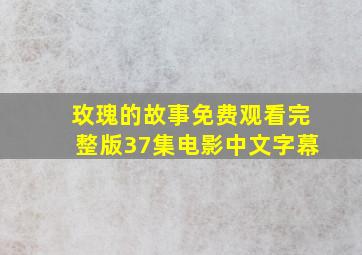 玫瑰的故事免费观看完整版37集电影中文字幕